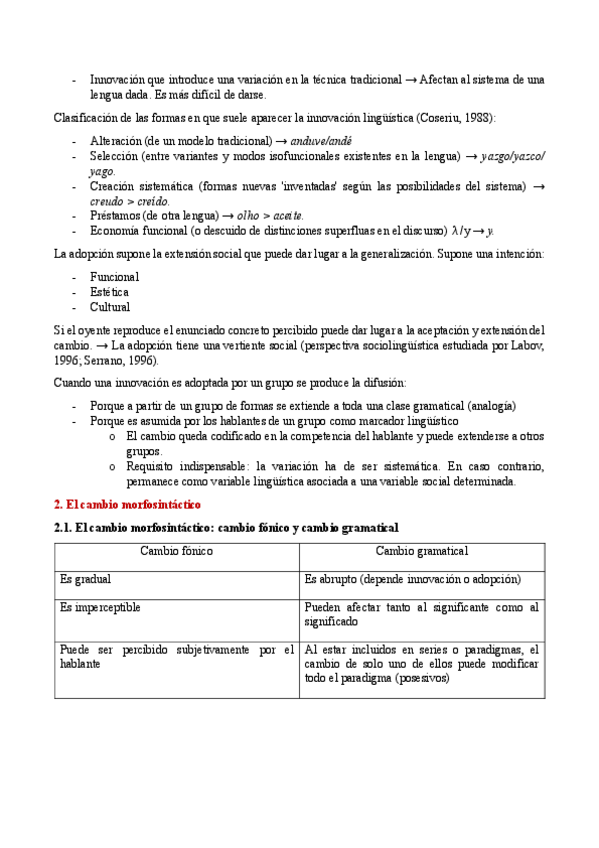 - Innovación que introduce una variación en la técnica tradicional → Afectan al sistema de una lengua dada. Es más difícil de darse.

Clasificación de las formas en que suele aparecer la innovación lingüística (Coseriu, 1988):

- Alteración (de un modelo tradicional) → anduve/andé
- Selección (entre variantes y modos isofuncionales existentes en la lengua) → yazgo/yazco/yago.
- Creación sistemática (formas nuevas 'inventadas' según las posibilidades del sistema) → creudo > creído.
- Préstamos (de otra lengua) → olho > aceite.
- Economía funcional (o descuido de distinciones superfluas en el discurso) λ / y → y.

La adopción supone la extensión social que puede dar lugar a la generalización. Supone una intención:

- Funcional
- Estética
- Cultural

Si el oyente reproduce el enunciado concreto percibido puede dar lugar a la aceptación y extensión del cambio. → La adopción tiene una vertiente social (perspectiva sociolingüística estudiada por Labov, 1996; Serrano, 1996).

Cuando una innovación es adoptada por un grupo se produce la difusión:

- Porque a partir de un grupo de formas se extiende a toda una clase gramatical (analogía)
- Porque es asumida por los hablantes de un grupo como marcador lingüístico
  o El cambio queda codificado en la competencia del hablante y puede extenderse a otros grupos.
  o Requisito indispensable: la variación ha de ser sistemática. En caso contrario, permanece como variable lingüística asociada a una variable social determinada.

2. El cambio morfosintáctico

2.1. El cambio morfosintáctico: cambio fónico y cambio gramatical

| Cambio fónico | Cambio gramatical |
|---|---|
| Es gradual | Es abrupto (depende innovación o adopción) |
| Es imperceptible | Pueden afectar tanto al significante como al significado |
| Puede ser percibido subjetivamente por el hablante | Al estar incluidos en series o paradigmas, el cambio de solo uno de ellos puede modificar todo el paradigma (posesivos) |